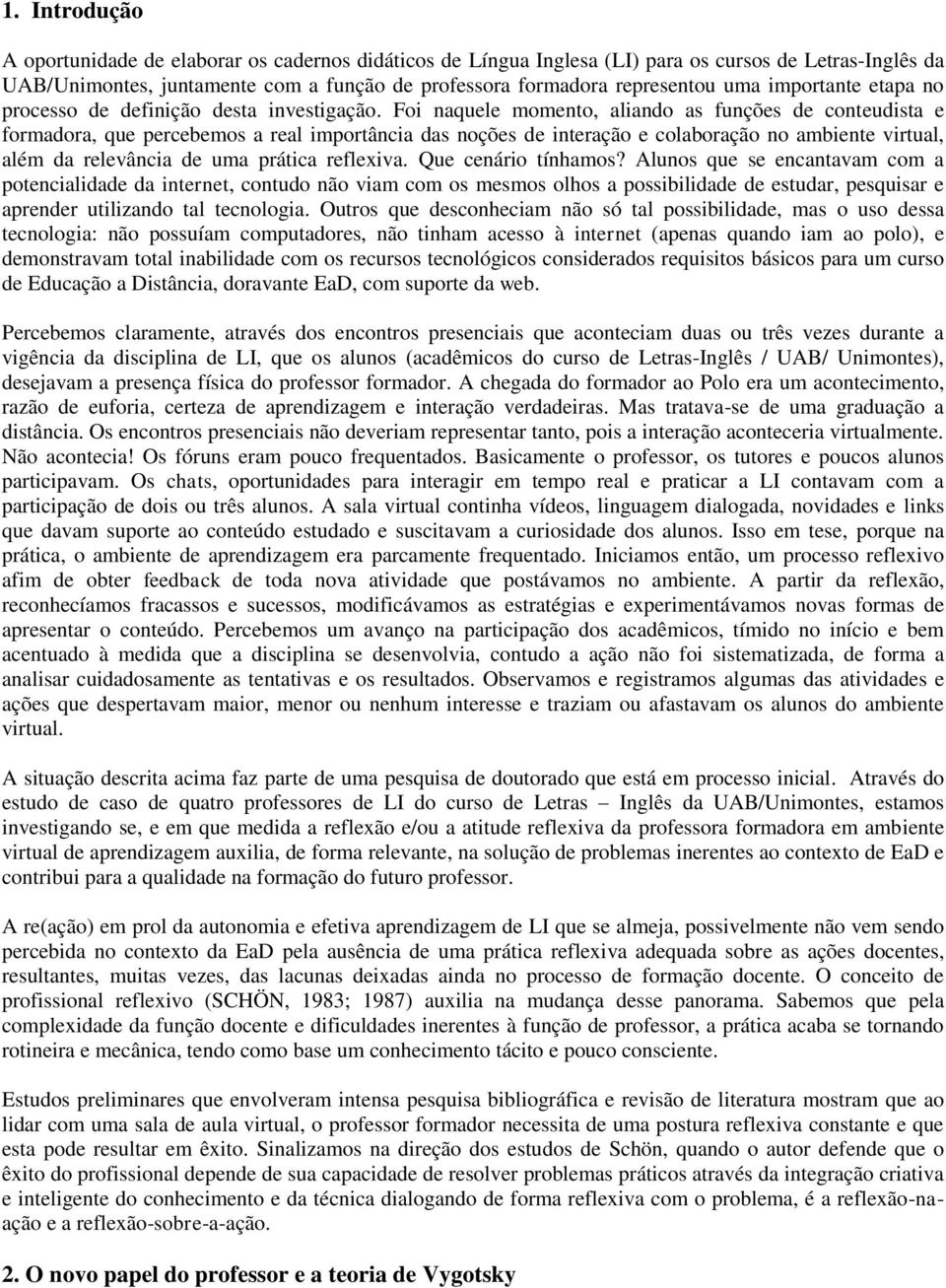 1. Introdução

A oportunidade de elaborar os cadernos didáticos de Língua Inglesa (LI) para os cursos de Letras-Inglês da UAB/Unimontes, juntamente com a função de professora formadora representou uma importante etapa no processo de definição desta investigação. Foi naquele momento, aliando as funções de conteudista e formadora, que percebemos a real importância das noções de interação e colaboração no ambiente virtual, além da relevância de uma prática reflexiva. Que cenário tínhamos? Alunos que se encantavam com a potencialidade da internet, contudo não viam com os mesmos olhos a possibilidade de estudar, pesquisar e aprender utilizando tal tecnologia. Outros que desconheciam não só tal possibilidade, mas o uso dessa tecnologia: não possuíam computadores, não tinham acesso à internet (apenas quando iam ao polo), e demonstravam total inabilidade com os recursos tecnológicos considerados requisitos básicos para um curso de Educação a Distância, doravante EaD, com suporte da web.

Percebemos claramente, através dos encontros presenciais que aconteciam duas ou três vezes durante a vigência da disciplina de LI, que os alunos (acadêmicos do curso de Letras-Inglês / UAB/ Unimontes), desejavam a presença física do professor formador. A chegada do formador ao Polo era um acontecimento, razão de euforia, certeza de aprendizagem e interação verdadeiras. Mas tratava-se de uma graduação a distância. Os encontros presenciais não deveriam representar tanto, pois a interação aconteceria virtualmente. Não acontecia! Os fóruns eram pouco frequentados. Basicamente o professor, os tutores e poucos alunos participavam. Os chats, oportunidades para interagir em tempo real e praticar a LI contavam com a participação de dois ou três alunos. A sala virtual continha vídeos, linguagem dialogada, novidades e links que davam suporte ao conteúdo estudado e suscitavam a curiosidade dos alunos. Isso em tese, porque na prática, o ambiente de aprendizagem era parcamente frequentado. Iniciamos então, um processo reflexivo afim de obter feedback de toda nova atividade que postávamos no ambiente. A partir da reflexão, reconhecíamos fracassos e sucessos, modificávamos as estratégias e experimentávamos novas formas de apresentar o conteúdo. Percebemos um avanço na participação dos acadêmicos, tímido no início e bem acentuado à medida que a disciplina se desenvolvia, contudo a ação não foi sistematizada, de forma a analisar cuidadosamente as tentativas e os resultados. Observamos e registramos algumas das atividades e ações que despertavam maior, menor ou nenhum interesse e traziam ou afastavam os alunos do ambiente virtual.

A situação descrita acima faz parte de uma pesquisa de doutorado que está em processo inicial. Através do estudo de caso de quatro professores de LI do curso de Letras – Inglês da UAB/Unimontes, estamos investigando se, e em que medida a reflexão e/ou a atitude reflexiva da professora formadora em ambiente virtual de aprendizagem auxilia, de forma relevante, na solução de problemas inerentes ao contexto de EaD e contribui para a qualidade na formação do futuro professor.

A re(ação) em prol da autonomia e efetiva aprendizagem de LI que se almeja, possivelmente não vem sendo percebida no contexto da EaD pela ausência de uma prática reflexiva adequada sobre as ações docentes, resultantes, muitas vezes, das lacunas deixadas ainda no processo de formação docente. O conceito de profissional reflexivo (SCHÖN, 1983; 1987) auxilia na mudança desse panorama. Sabemos que pela complexidade da função docente e dificuldades inerentes à função de professor, a prática acaba se tornando rotineira e mecânica, tendo como base um conhecimento tácito e pouco consciente.

Estudos preliminares que envolveram intensa pesquisa bibliográfica e revisão de literatura mostram que ao lidar com uma sala de aula virtual, o professor formador necessita de uma postura reflexiva constante e que esta pode resultar em êxito. Sinalizamos na direção dos estudos de Schön, quando o autor defende que o êxito do profissional depende de sua capacidade de resolver problemas práticos através da integração criativa e inteligente do conhecimento e da técnica dialogando de forma reflexiva com o problema, é a reflexão-na-ação e a reflexão-sobre-a-ação.

2. O novo papel do professor e a teoria de Vygotsky